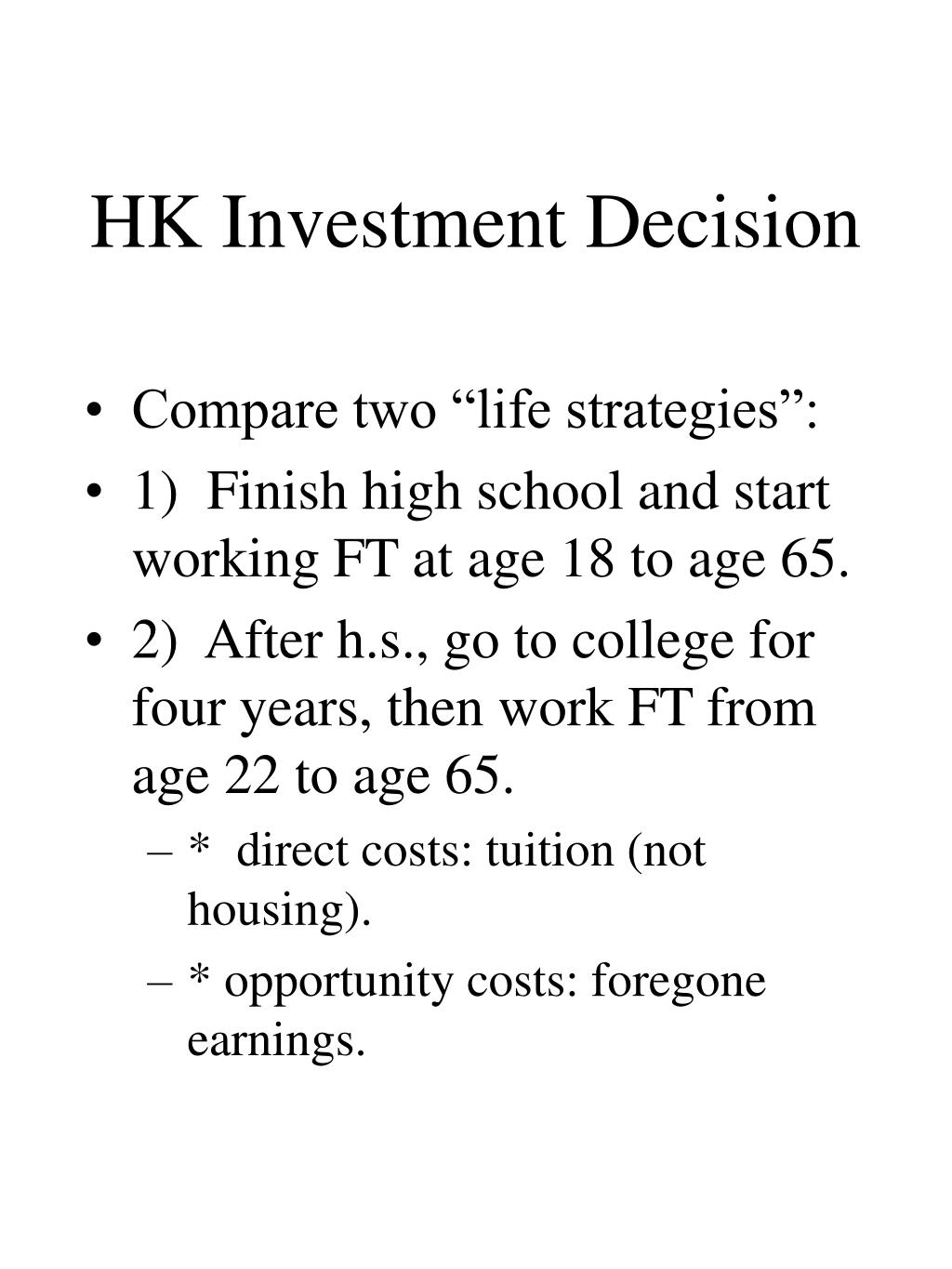 HK Investment Decision

• Compare two “life strategies”:
• 1) Finish high school and start working FT at age 18 to age 65.
• 2) After h.s., go to college for four years, then work FT from age 22 to age 65.
– * direct costs: tuition (not housing).
– * opportunity costs: foregone earnings.